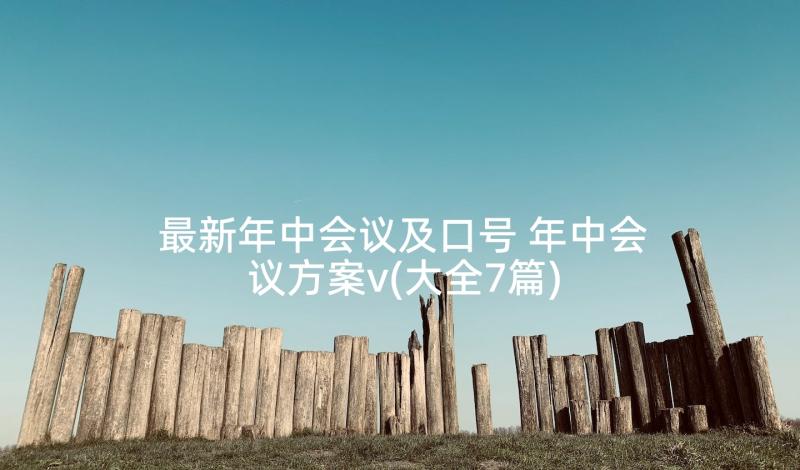 最新年中会议及口号 年中会议方案v(大全7篇)